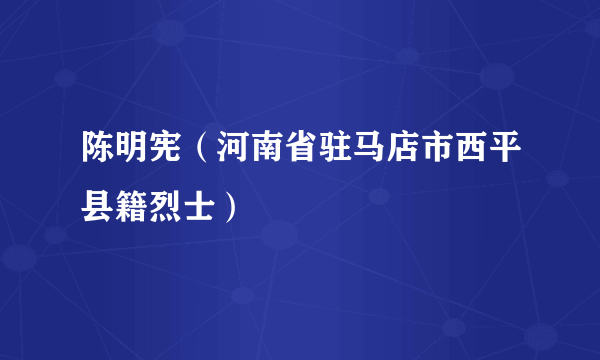 陈明宪（河南省驻马店市西平县籍烈士）